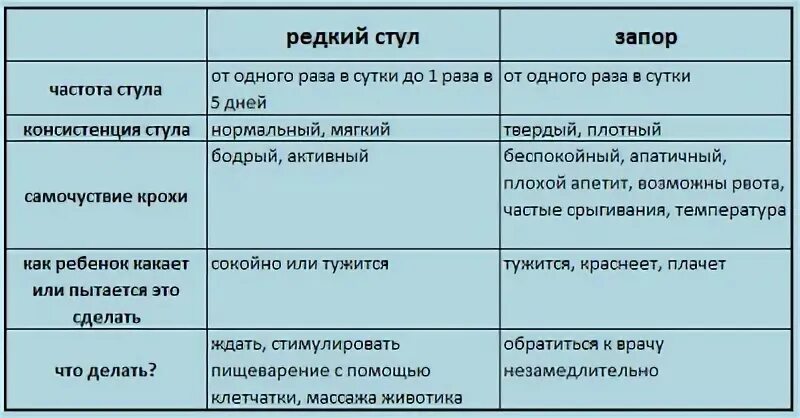 |  | редкий стул | запор |
|---|---|---|
| частота стула | от одного раза в сутки до 1 раза в 5 дней | от одного раза в сутки |
| консистенция стула | нормальный, мягкий | твердый, плотный |
| самочуствие крохи | бодрый, активный | беспокойный, апатичный, плохой апетит, возможны рвота, частые срыгивания, температура |
| как ребенок какает или пытается это сделать | сокойно или тужится | тужится, краснеет, плачет |
| что делать? | ждать, стимулировать пищеварение с помощью клетчатки, массажа животика | обратиться к врачу незамедлительно |